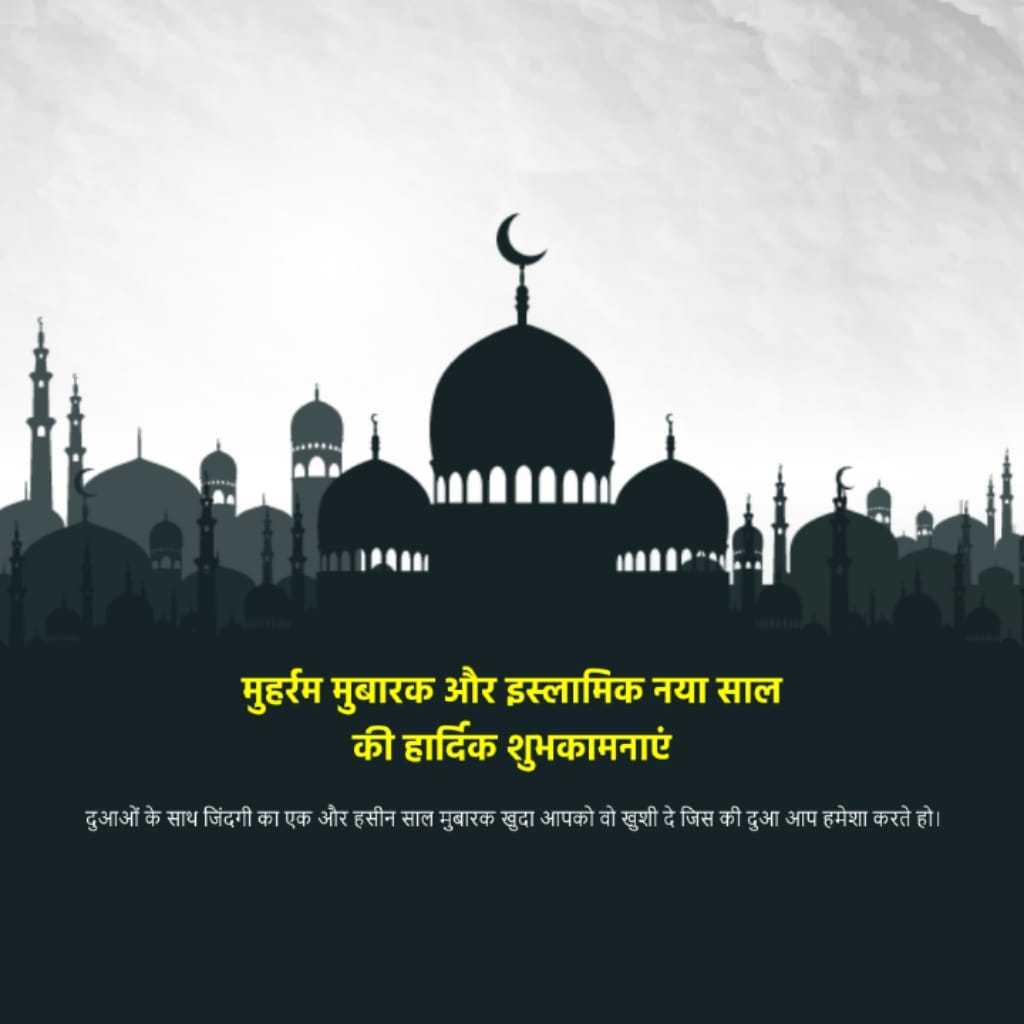 मुहर्रम मुबारक और इस्लामिक नया साल
की हार्दिक शुभकामनाएं

दुआओं के साथ जिंदगी का एक और हसीन साल मुबारक खुदा आपको वो खुशी दे जिस की दुआ आप हमेशा करते हो।